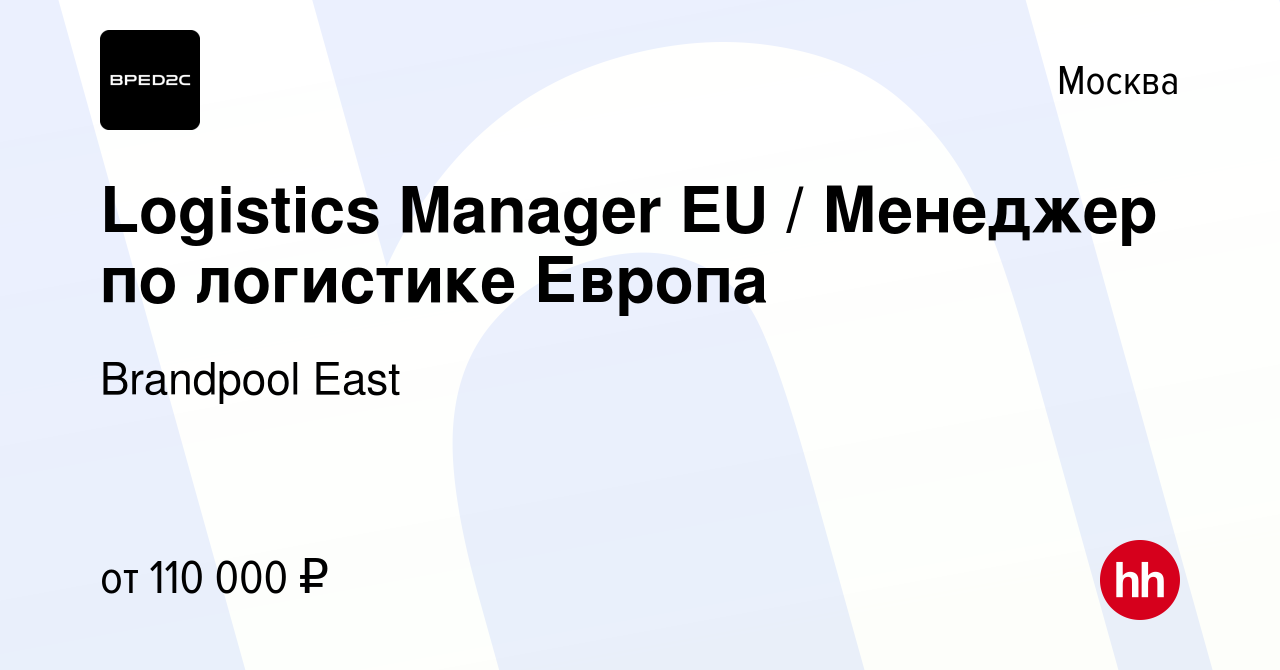 BPED2C

Москва

Logistics Manager EU / Менеджер по логистике Европа

Brandpool East

от 110 000 ₽

hh